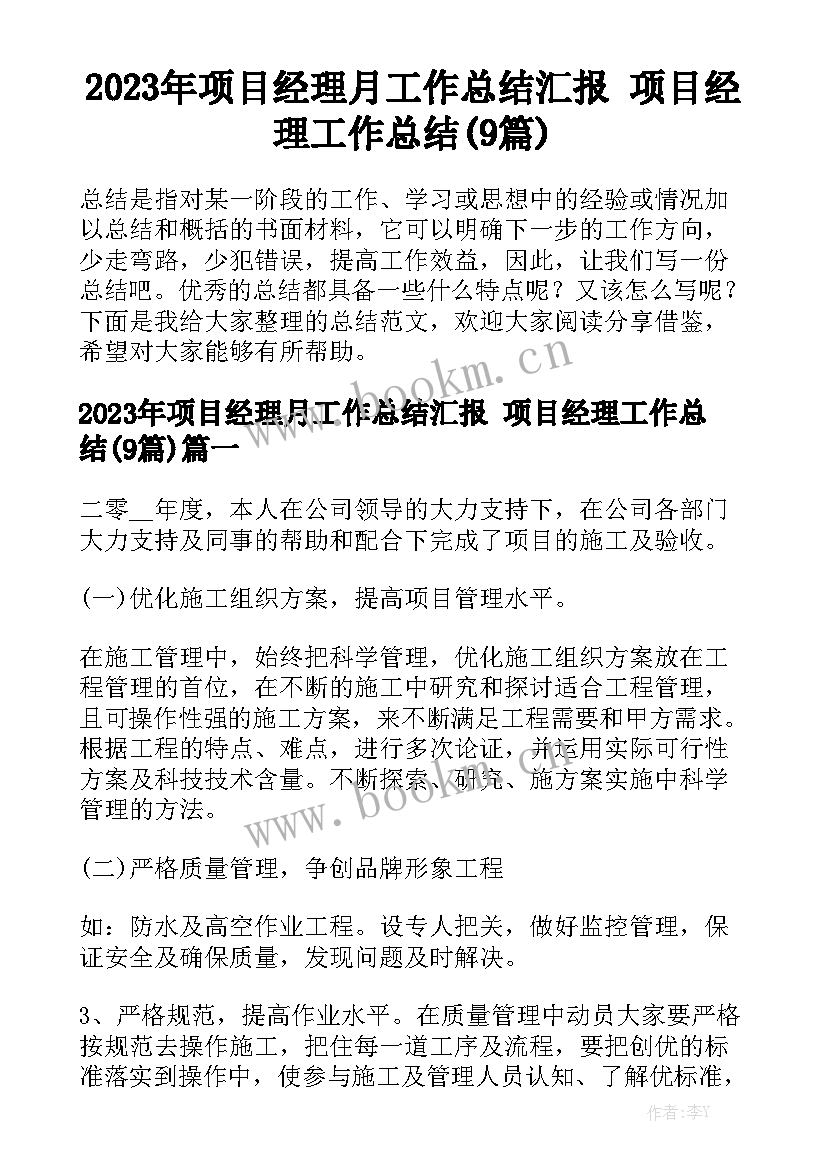 2023年项目经理月工作总结汇报 项目经理工作总结(9篇)

总结是指对某一阶段的工作、学习或思想中的经验或情况加以总结和概括的书面材料，它可以明确下一步的工作方向，少走弯路，少犯错误，提高工作效益，因此，让我们写一份总结吧。优秀的总结都具备一些什么特点呢？又该怎么写呢？下面是我给大家整理的总结范文，欢迎大家阅读分享借鉴，希望对大家能够有所帮助。

www.bookm.cn

2023年项目经理月工作总结汇报 项目经理工作总结(9篇)篇一

二零__年度，本人在公司领导的大力支持下，在公司各部门大力支持及同事的帮助和配合下完成了项目的施工及验收。

(一)优化施工组织方案，提高项目管理水平。

在施工管理中，始终把科学管理，优化施工组织方案放在工程管理的首位，在不断的施工中研究和探讨适合工程管理，且可操作性强的施工方案，来不断满足工程需要和甲方需求。根据工程的特点、难点，进行多次论证，并运用实际可行性方案及科技技术含量。不断探索、研究、施方案实施中科学管理的方法。

www.bookm.cn

(二)严格质量管理，争创品牌形象工程

如：防水及高空作业工程。设专人把关，做好监控管理，保证安全及确保质量，发现问题及时解决。

3、严格规范，提高作业水平。在质量管理中动员大家要严格按规范去操作施工，把住每一道工序及流程，要把创优的标准落实到操作中，使参与施工及管理人员认知、了解优标准，

作者：李Y